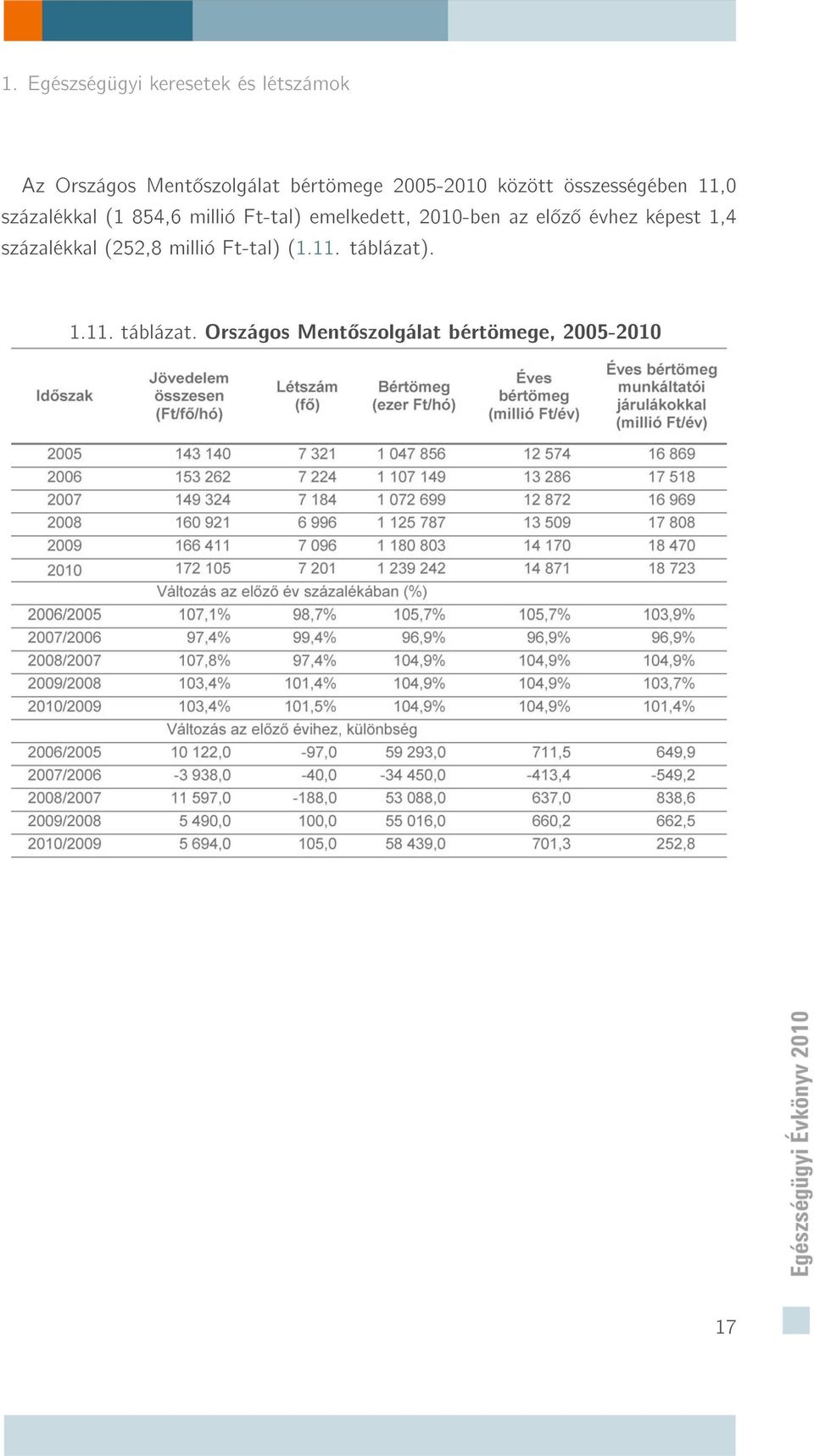 1. Egészségügyi keresetek és létszámok

Az Országos Mentőszolgálat bértömege 2005-2010 között összességében 11,0 százalékkal (1 854,6 millió Ft-tal) emelkedett, 2010-ben az előző évhez képest 1,4 százalékkal (252,8 millió Ft-tal) (1.11. táblázat).

1.11. táblázat. Országos Mentőszolgálat bértömege, 2005-2010

| Időszak | Jövedelem összesen (Ft/fő/hó) | Létszám (fő) | Bértömeg (ezer Ft/hó) | Éves bértömeg (millió Ft/év) | Éves bértömeg munkáltatói járulákokkal (millió Ft/év) |
|---|---|---|---|---|---|
| 2005 | 143 140 | 7 321 | 1 047 856 | 12 574 | 16 869 |
| 2006 | 153 262 | 7 224 | 1 107 149 | 13 286 | 17 518 |
| 2007 | 149 324 | 7 184 | 1 072 699 | 12 872 | 16 969 |
| 2008 | 160 921 | 6 996 | 1 125 787 | 13 509 | 17 808 |
| 2009 | 166 411 | 7 096 | 1 180 803 | 14 170 | 18 470 |
| 2010 | 172 105 | 7 201 | 1 239 242 | 14 871 | 18 723 |
| Változás az előző év százalékában (%) | | | | | |
| 2006/2005 | 107,1% | 98,7% | 105,7% | 105,7% | 103,9% |
| 2007/2006 | 97,4% | 99,4% | 96,9% | 96,9% | 96,9% |
| 2008/2007 | 107,8% | 97,4% | 104,9% | 104,9% | 104,9% |
| 2009/2008 | 103,4% | 101,4% | 104,9% | 104,9% | 103,7% |
| 2010/2009 | 103,4% | 101,5% | 104,9% | 104,9% | 101,4% |
| Változás az előző évihez, különbség | | | | | |
| 2006/2005 | 10 122,0 | -97,0 | 59 293,0 | 711,5 | 649,9 |
| 2007/2006 | -3 938,0 | -40,0 | -34 450,0 | -413,4 | -549,2 |
| 2008/2007 | 11 597,0 | -188,0 | 53 088,0 | 637,0 | 838,6 |
| 2009/2008 | 5 490,0 | 100,0 | 55 016,0 | 660,2 | 662,5 |
| 2010/2009 | 5 694,0 | 105,0 | 58 439,0 | 701,3 | 252,8 |

Egészségügyi Évkönyv 2010

17